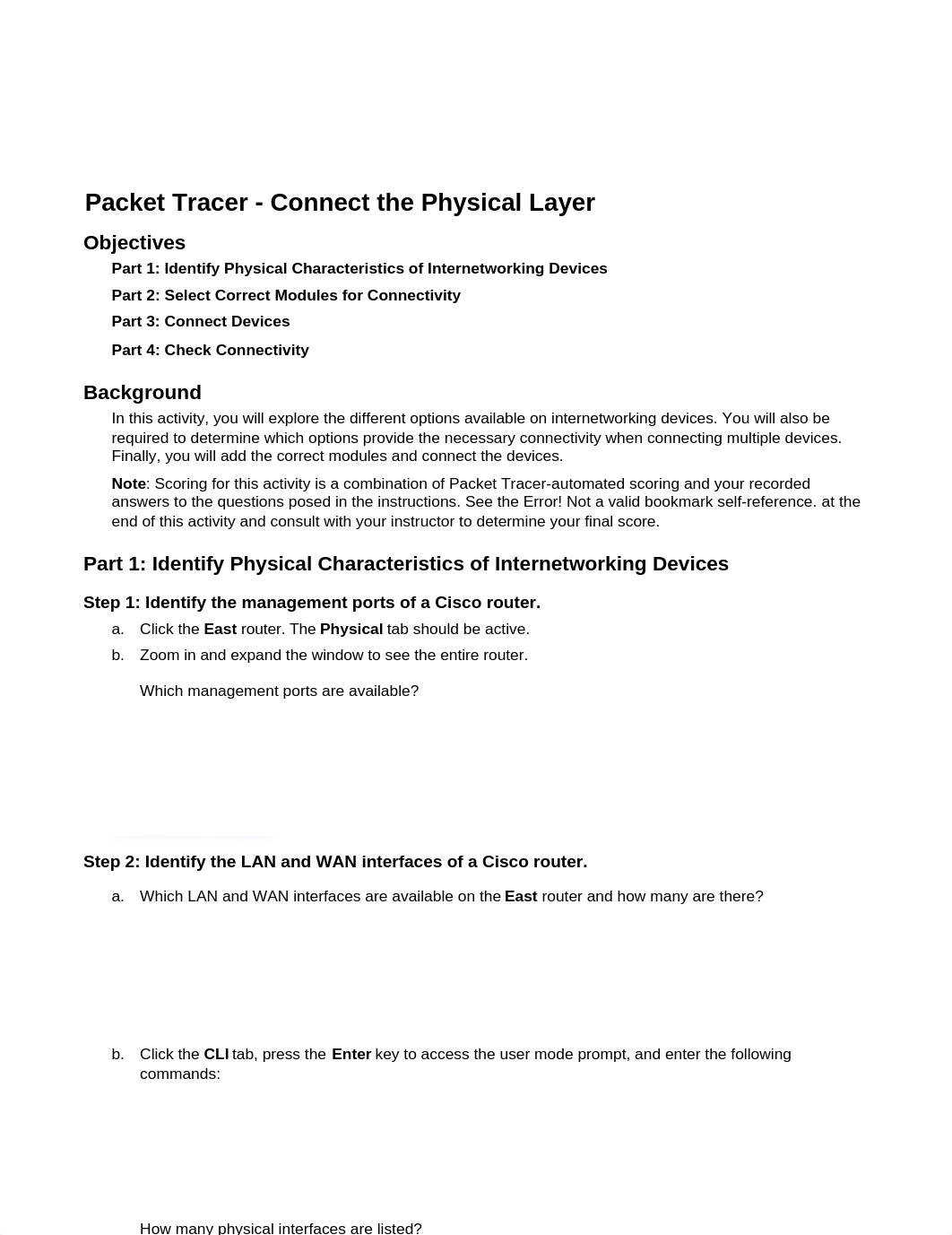 Packet Tracer - Connect the Physical Layer

Objectives

Part 1: Identify Physical Characteristics of Internetworking Devices

Part 2: Select Correct Modules for Connectivity

Part 3: Connect Devices

Part 4: Check Connectivity

Background

In this activity, you will explore the different options available on internetworking devices. You will also be required to determine which options provide the necessary connectivity when connecting multiple devices. Finally, you will add the correct modules and connect the devices.

Note: Scoring for this activity is a combination of Packet Tracer-automated scoring and your recorded answers to the questions posed in the instructions. See the Error! Not a valid bookmark self-reference. at the end of this activity and consult with your instructor to determine your final score.

Part 1: Identify Physical Characteristics of Internetworking Devices

Step 1: Identify the management ports of a Cisco router.

a. Click the East router. The Physical tab should be active.

b. Zoom in and expand the window to see the entire router.

Which management ports are available?

Step 2: Identify the LAN and WAN interfaces of a Cisco router.

a. Which LAN and WAN interfaces are available on the East router and how many are there?

b. Click the CLI tab, press the Enter key to access the user mode prompt, and enter the following commands:

How many physical interfaces are listed?